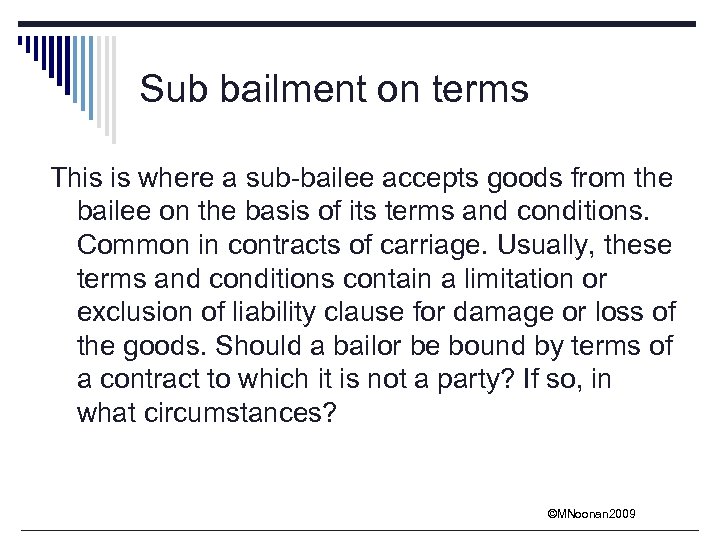 Sub bailment on terms

This is where a sub-bailee accepts goods from the bailee on the basis of its terms and conditions. Common in contracts of carriage. Usually, these terms and conditions contain a limitation or exclusion of liability clause for damage or loss of the goods. Should a bailor be bound by terms of a contract to which it is not a party? If so, in what circumstances?

©MNoonan2009